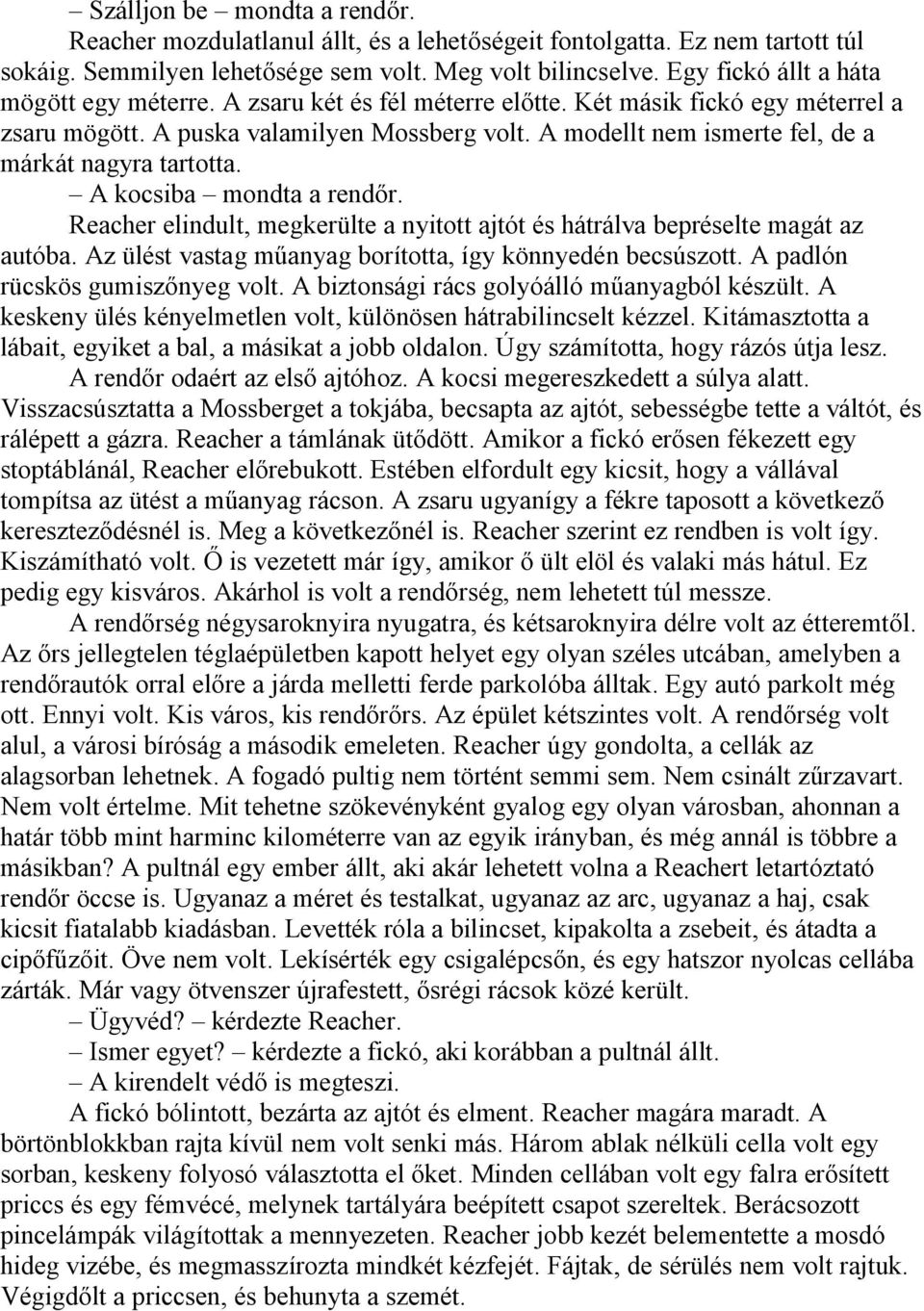 – Szálljon be – mondta a rendőr.

Reacher mozdulatlanul állt, és a lehetőségeit fontolgatta. Ez nem tartott túl sokáig. Semmilyen lehetősége sem volt. Meg volt bilincselve. Egy fickó állt a háta mögött egy méterre. A zsaru két és fél méterre előtte. Két másik fickó egy méterrel a zsaru mögött. A puska valamilyen Mossberg volt. A modellt nem ismerte fel, de a márkát nagyra tartotta.

– A kocsiba – mondta a rendőr.

Reacher elindult, megkerülte a nyitott ajtót és hátrálva bepréselte magát az autóba. Az ülést vastag műanyag borította, így könnyedén becsúszott. A padlón rücskös gumiszőnyeg volt. A biztonsági rács golyóálló műanyagból készült. A keskeny ülés kényelmetlen volt, különösen hátrabilincselt kézzel. Kitámasztotta a lábait, egyiket a bal, a másikat a jobb oldalon. Úgy számította, hogy rázós útja lesz.

A rendőr odaért az első ajtóhoz. A kocsi megereszkedett a súlya alatt. Visszacsúsztatta a Mossberget a tokjába, becsapta az ajtót, sebességbe tette a váltót, és rálépett a gázra. Reacher a támlának ütődött. Amikor a fickó erősen fékezett egy stoptáblánál, Reacher előrebukott. Estében elfordult egy kicsit, hogy a vállával tompítsa az ütést a műanyag rácson. A zsaru ugyanígy a fékre taposott a következő kereszteződésnél is. Meg a következőnél is. Reacher szerint ez rendben is volt így. Kiszámítható volt. Ő is vezetett már így, amikor ő ült elöl és valaki más hátul. Ez pedig egy kisváros. Akárhol is volt a rendőrség, nem lehetett túl messze.

A rendőrség négysaroknyira nyugatra, és kétsaroknyira délre volt az étteremtől. Az őrs jellegtelen téglaépületben kapott helyet egy olyan széles utcában, amelyben a rendőrautók orral előre a járda melletti ferde parkolóba álltak. Egy autó parkolt még ott. Ennyi volt. Kis város, kis rendőrőrs. Az épület kétszintes volt. A rendőrség volt alul, a városi bíróság a második emeleten. Reacher úgy gondolta, a cellák az alagsorban lehetnek. A fogadó pultig nem történt semmi sem. Nem csinált zűrzavart. Nem volt értelme. Mit tehetne szökevényként gyalog egy olyan városban, ahonnan a határ több mint harminc kilométerre van az egyik irányban, és még annál is többre a másikban? A pultnál egy ember állt, aki akár lehetett volna a Reachert letartóztató rendőr öccse is. Ugyanaz a méret és testalkat, ugyanaz az arc, ugyanaz a haj, csak kicsit fiatalabb kiadásban. Levették róla a bilincset, kipakolta a zsebeit, és átadta a cipőfűzőit. Öve nem volt. Lekísérték egy csigalépcsőn, és egy hatszor nyolcas cellába zárták. Már vagy ötvenszer újrafestett, ősrégi rácsok közé került.

– Ügyvéd? – kérdezte Reacher.

– Ismer egyet? – kérdezte a fickó, aki korábban a pultnál állt.

– A kirendelt védő is megteszi.

A fickó bólintott, bezárta az ajtót és elment. Reacher magára maradt. A börtönblokkban rajta kívül nem volt senki más. Három ablak nélküli cella volt egy sorban, keskeny folyosó választotta el őket. Minden cellában volt egy falra erősített priccs és egy fémvécé, melynek tartályára beépített csapot szereltek. Berácsozott pincelámpák világítottak a mennyezeten. Reacher jobb kezét belementette a mosdó hideg vizébe, és megmasszírozta mindkét kézfejét. Fájtak, de sérülés nem volt rajtuk. Végigdőlt a priccsen, és behunyta a szemét.